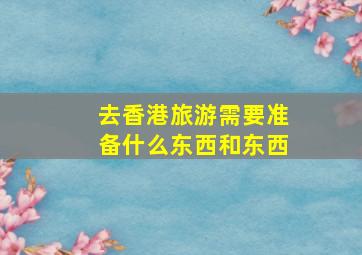 去香港旅游需要准备什么东西和东西